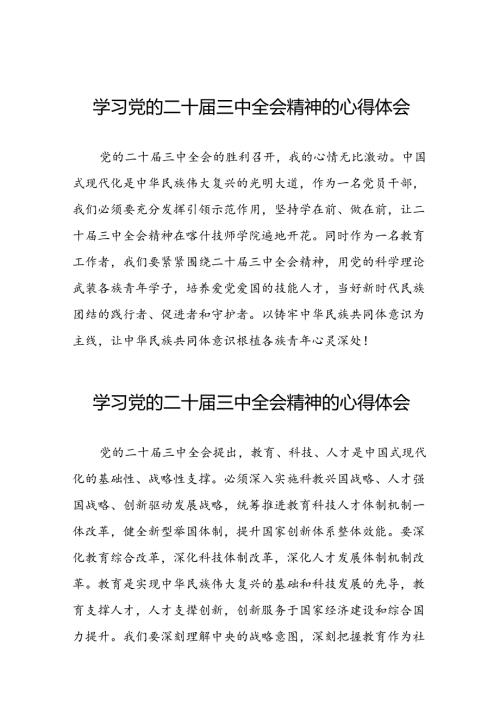 学习党的二十届三中全会精神的心得体会

党的二十届三中全会的胜利召开，我的心情无比激动。中国式现代化是中华民族伟大复兴的光明大道，作为一名党员干部，我们必须要充分发挥引领示范作用，坚持学在前、做在前，让二十届三中全会精神在喀什技师学院遍地开花。同时作为一名教育工作者，我们要紧紧围绕二十届三中全会精神，用党的科学理论武装各族青年学子，培养爱党爱国的技能人才，当好新时代民族团结的践行者、促进者和守护者。以铸牢中华民族共同体意识为主线，让中华民族共同体意识根植各族青年心灵深处！

学习党的二十届三中全会精神的心得体会

党的二十届三中全会提出，教育、科技、人才是中国式现代化的基础性、战略性支撑。必须深入实施科教兴国战略、人才强国战略、创新驱动发展战略，统筹推进教育科技人才体制机制一体改革，健全新型举国体制，提升国家创新体系整体效能。要深化教育综合改革，深化科技体制改革，深化人才发展体制机制改革。教育是实现中华民族伟大复兴的基础和科技发展的先导，教育支撑人才，人才支撑创新，创新服务于国家经济建设和综合国力提升。我们要深刻理解中央的战略意图，深刻把握教育作为社